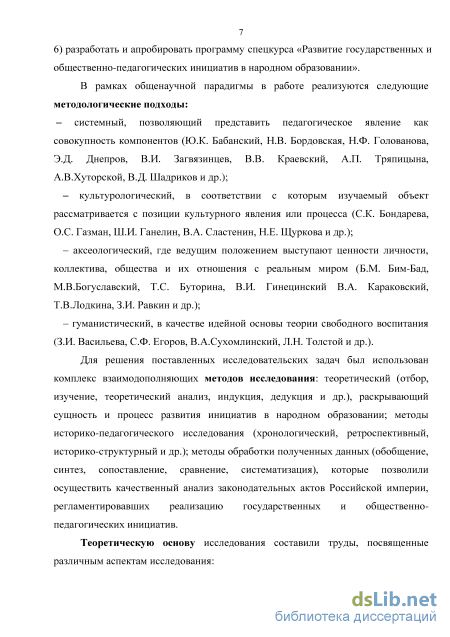 7

6) разработать и апробировать программу спецкурса «Развитие государственных и общественно-педагогических инициатив в народном образовании».

В рамках общенаучной парадигмы в работе реализуются следующие **методологические подходы:**

– системный, позволяющий представить педагогическое явление как совокупность компонентов (Ю.К. Бабанский, Н.В. Бордовская, Н.Ф. Голованова, Э.Д. Днепров, В.И. Загвязинцев, В.В. Краевский, А.П. Тряпицына, А.В.Хуторской, В.Д. Шадриков и др.);

– культурологический, в соответствии с которым изучаемый объект рассматривается с позиции культурного явления или процесса (С.К. Бондарева, О.С. Газман, Ш.И. Ганелин, В.А. Сластенин, Н.Е. Щуркова и др.);

– аксеологический, где ведущим положением выступают ценности личности, коллектива, общества и их отношения с реальным миром (Б.М. Бим-Бад, М.В.Богуславский, Т.С. Буторина, В.И. Гинецинский В.А. Караковский, Т.В.Лодкина, З.И. Равкин и др.);

– гуманистический, в качестве идейной основы теории свободного воспитания (З.И. Васильева, С.Ф. Егоров, В.А.Сухомлинский, Л.Н. Толстой и др.).

Для решения поставленных исследовательских задач был использован комплекс взаимодополняющих **методов исследования**: теоретический (отбор, изучение, теоретический анализ, индукция, дедукция и др.), раскрывающий сущность и процесс развития инициатив в народном образовании; методы историко-педагогического исследования (хронологический, ретроспективный, историко-структурный и др.); методы обработки полученных данных (обобщение, синтез, сопоставление, сравнение, систематизация), которые позволили осуществить качественный анализ законодательных актов Российской империи, регламентировавших реализацию государственных и общественно-педагогических инициатив.

**Теоретическую основу** исследования составили труды, посвященные различным аспектам исследования:

dsLib.net
библиотека диссертаций